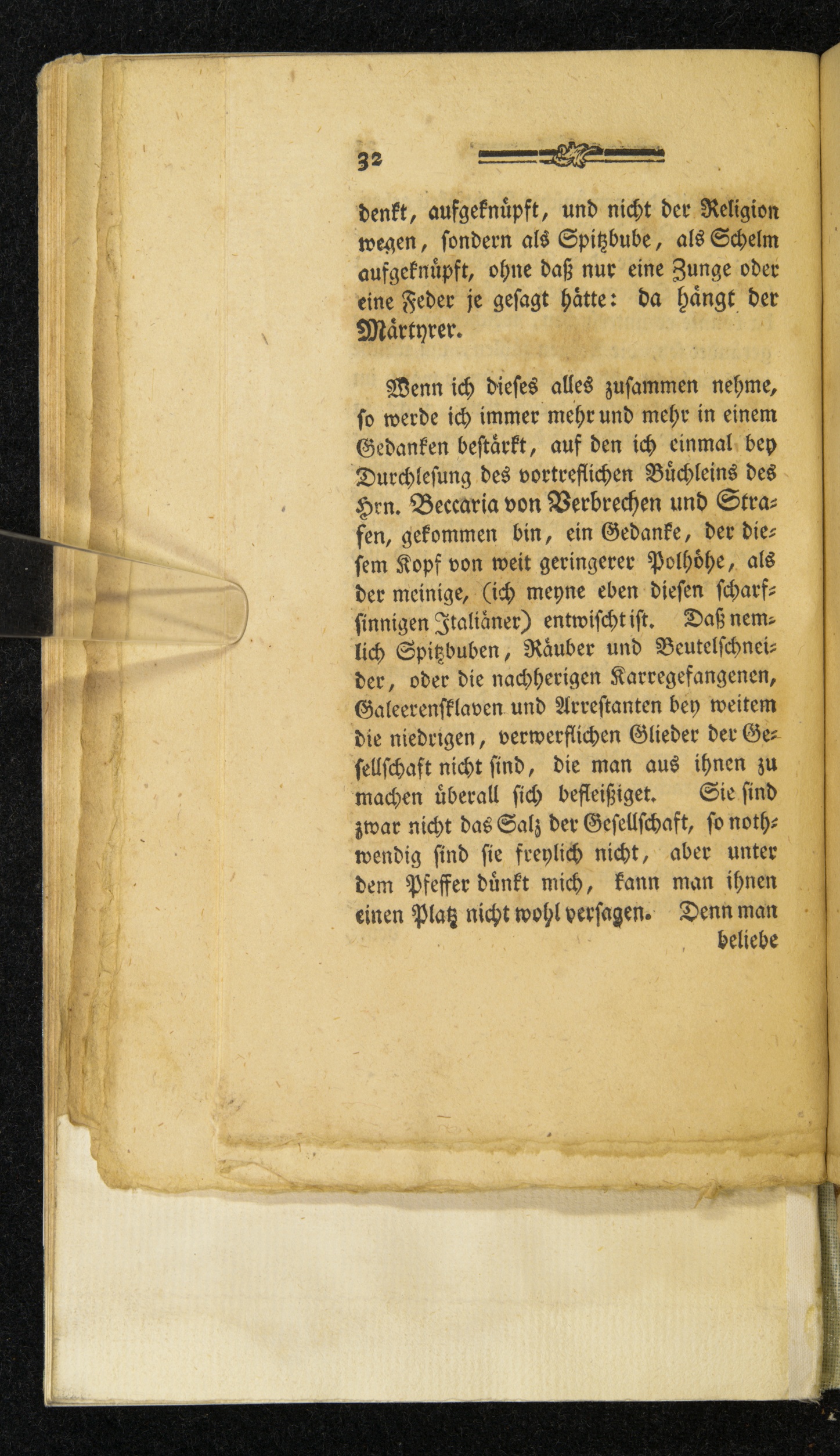 32

denkt, aufgeknüpft, und nicht der Religion wegen, sondern als Spitzbube, als Schelm aufgeknüpft, ohne daß nur eine Zunge oder eine Feder je gesagt hätte: da hängt der Märtyrer.

Wenn ich dieses alles zusammen nehme, so werde ich immer mehr und mehr in einem Gedanken bestärkt, auf den ich einmal bey Durchlesung des vortreflichen Büchleins des Hrn. Beccaria von Verbrechen und Strafen, gekommen bin, ein Gedanke, der diesem Kopf von weit geringerer Polhöhe, als der meinige, (ich meyne eben diesen scharfsinnigen Italiäner) entwischt ist. Daß nemlich Spitzbuben, Räuber und Beutelschneider, oder die nachherigen Karregefangenen, Galeerensklaven und Arrestanten bey weitem die niedrigen, verwerflichen Glieder der Gesellschaft nicht sind, die man aus ihnen zu machen überall sich befleißiget. Sie sind zwar nicht das Salz der Gesellschaft, so nothwendig sind sie freylich nicht, aber unter dem Pfeffer dünkt mich, kann man ihnen einen Platz nicht wohl versagen. Denn man

beliebe